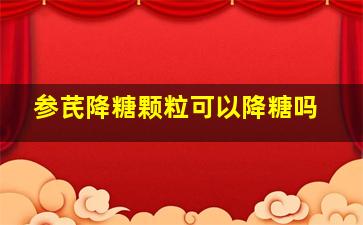 参芪降糖颗粒可以降糖吗